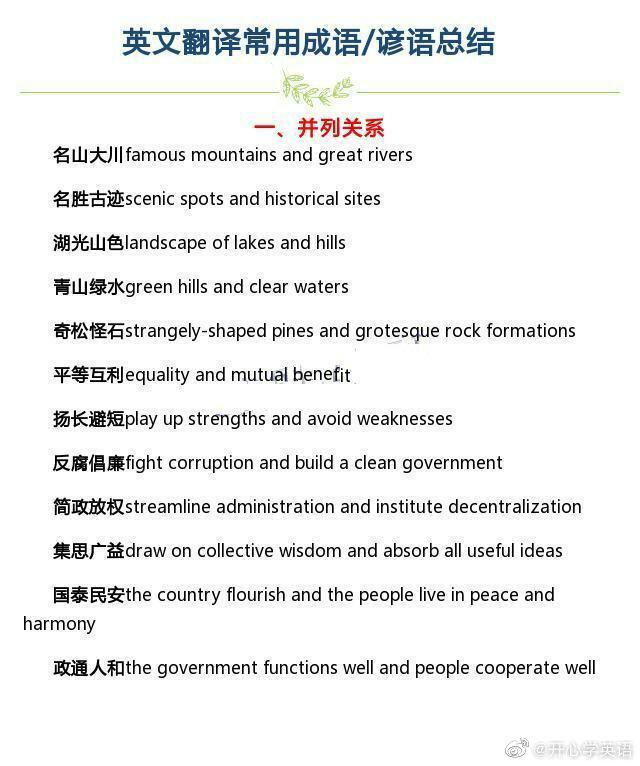 英文翻译常用成语/谚语总结

一、并列关系

名山大川famous mountains and great rivers

名胜古迹scenic spots and historical sites

湖光山色landscape of lakes and hills

青山绿水green hills and clear waters

奇松怪石strangely-shaped pines and grotesque rock formations

平等互利equality and mutual benefit

扬长避短play up strengths and avoid weaknesses

反腐倡廉fight corruption and build a clean government

简政放权streamline administration and institute decentralization

集思广益draw on collective wisdom and absorb all useful ideas

国泰民安the country flourish and the people live in peace and harmony

政通人和the government functions well and people cooperate well

@开心学英语